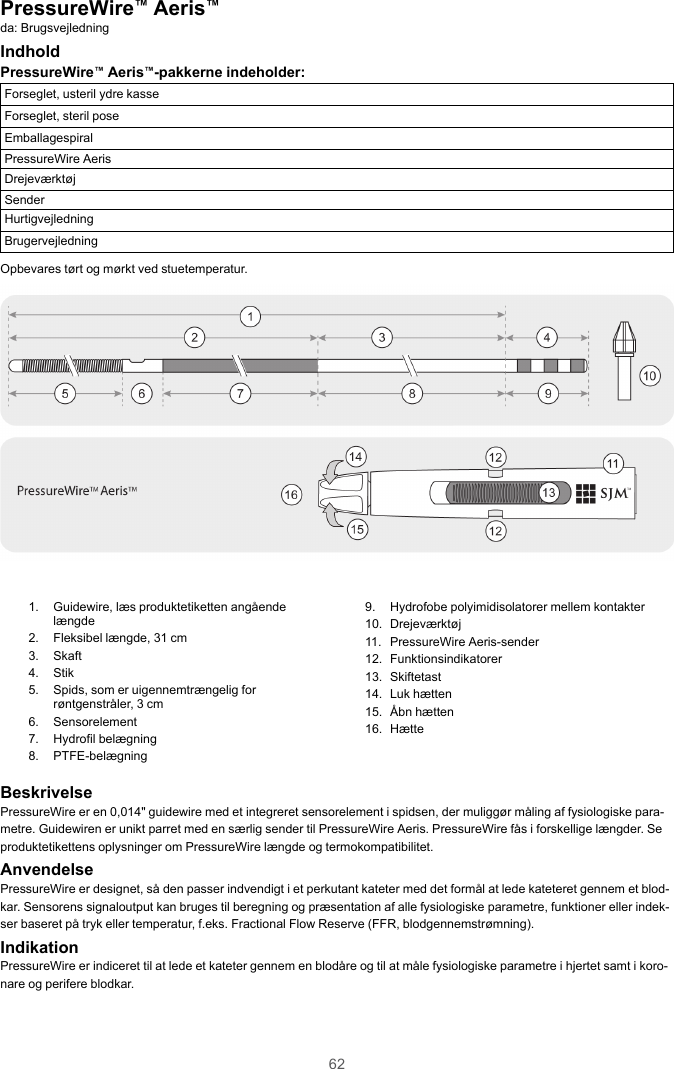 PressureWire™ Aeris™
da: Brugsvejledning

Indhold

PressureWire™ Aeris™-pakkerne indeholder:

| Forseglet, usteril ydre kasse |
|---|
| Forseglet, steril pose |
| Emballagespiral |
| PressureWire Aeris |
| Drejeværktøj |
| Sender |
| Hurtigvejledning |
| Brugervejledning |

Opbevares tørt og mørkt ved stuetemperatur.

1 2 3 4 5 6 7 8 9 10

PressureWire™ Aeris™ 14 12 11 16 13 SJM 15 12

1. Guidewire, læs produktetiketten angående længde
2. Fleksibel længde, 31 cm
3. Skaft
4. Stik
5. Spids, som er uigennemtrængelig for røntgenstråler, 3 cm
6. Sensorelement
7. Hydrofil belægning
8. PTFE-belægning
9. Hydrofobe polyimidisolatorer mellem kontakter
10. Drejeværktøj
11. PressureWire Aeris-sender
12. Funktionsindikatorer
13. Skiftetast
14. Luk hætten
15. Åbn hætten
16. Hætte

Beskrivelse

PressureWire er en 0,014" guidewire med et integreret sensorelement i spidsen, der muliggør måling af fysiologiske parametre. Guidewiren er unikt parret med en særlig sender til PressureWire Aeris. PressureWire fås i forskellige længder. Se produktetikettens oplysninger om PressureWire længde og termokompatibilitet.

Anvendelse

PressureWire er designet, så den passer indvendigt i et perkutant kateter med det formål at lede kateteret gennem et blodkar. Sensorens signaloutput kan bruges til beregning og præsentation af alle fysiologiske parametre, funktioner eller indekser baseret på tryk eller temperatur, f.eks. Fractional Flow Reserve (FFR, blodgennemstrømning).

Indikation

PressureWire er indiceret til at lede et kateter gennem en blodåre og til at måle fysiologiske parametre i hjertet samt i koronare og perifere blodkar.

62